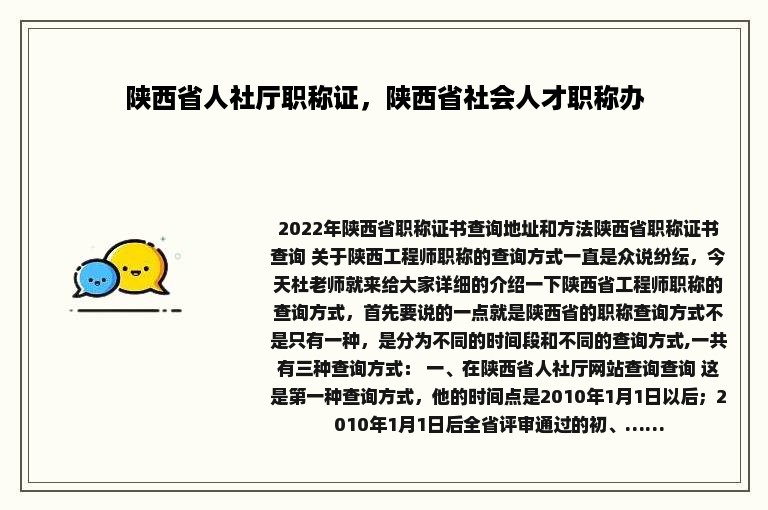 陕西省人社厅职称证，陕西省社会人才职称办

2022年陕西省职称证书查询地址和方法陕西省职称证书查询 关于陕西工程师职称的查询方式一直是众说纷纭，今天杜老师就来给大家详细的介绍一下陕西省工程师职称的查询方式，首先要说的一点就是陕西省的职称查询方式不是只有一种，是分为不同的时间段和不同的查询方式,一共有三种查询方式： 一、在陕西省人社厅网站查询查询 这是第一种查询方式，他的时间点是2010年1月1日以后；2010年1月1日后全省评审通过的初、……